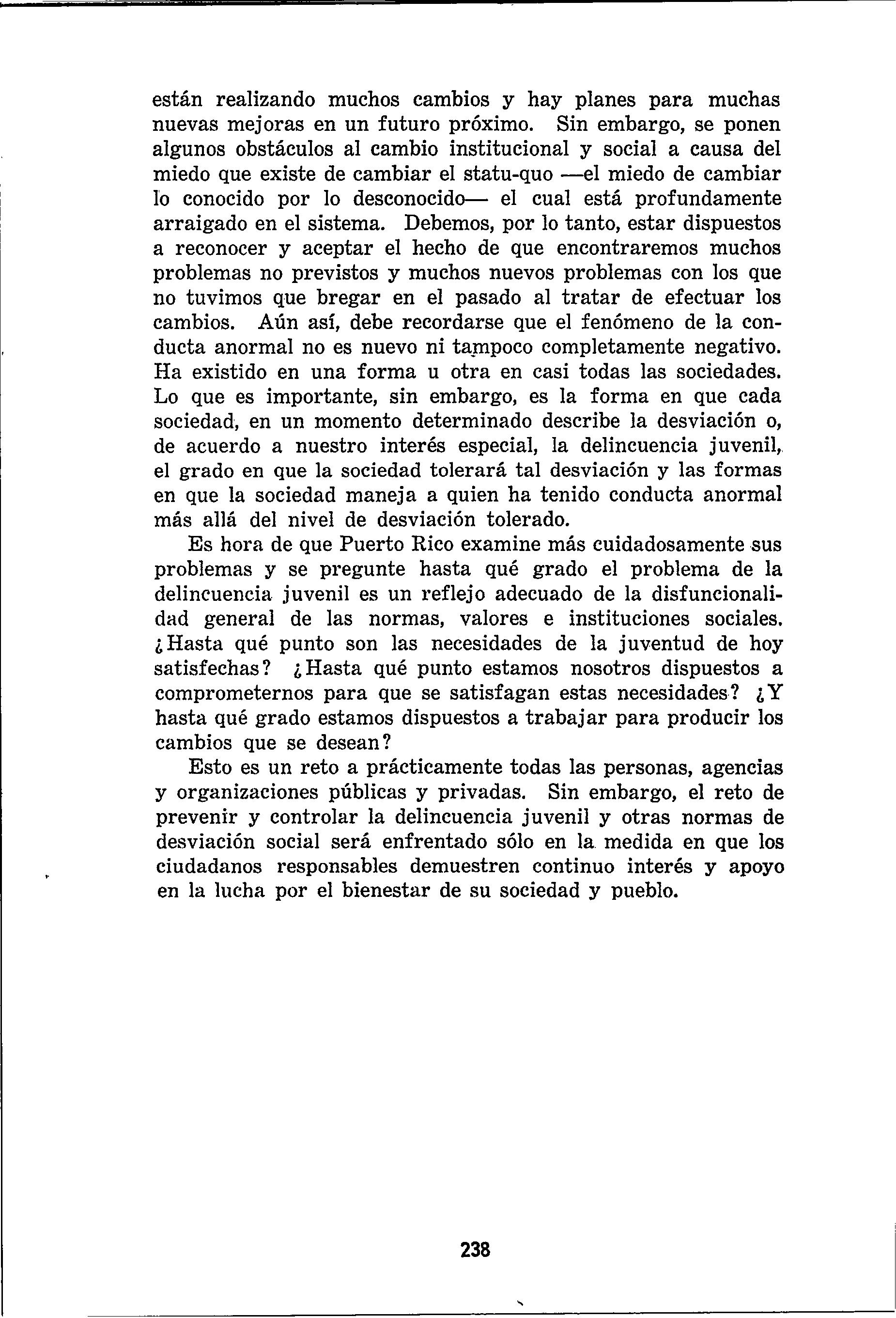 están realizando muchos cambios y hay planes para muchas nuevas mejoras en un futuro próximo. Sin embargo, se ponen algunos obstáculos al cambio institucional y social a causa del miedo que existe de cambiar el statu-quo —el miedo de cambiar lo conocido por lo desconocido— el cual está profundamente arraigado en el sistema. Debemos, por lo tanto, estar dispuestos a reconocer y aceptar el hecho de que encontraremos muchos problemas no previstos y muchos nuevos problemas con los que no tuvimos que bregar en el pasado al tratar de efectuar los cambios. Aún así, debe recordarse que el fenómeno de la conducta anormal no es nuevo ni tampoco completamente negativo. Ha existido en una forma u otra en casi todas las sociedades. Lo que es importante, sin embargo, es la forma en que cada sociedad, en un momento determinado describe la desviación o, de acuerdo a nuestro interés especial, la delincuencia juvenil, el grado en que la sociedad tolerará tal desviación y las formas en que la sociedad maneja a quien ha tenido conducta anormal más allá del nivel de desviación tolerado.

Es hora de que Puerto Rico examine más cuidadosamente sus problemas y se pregunte hasta qué grado el problema de la delincuencia juvenil es un reflejo adecuado de la disfuncionalidad general de las normas, valores e instituciones sociales. ¿Hasta qué punto son las necesidades de la juventud de hoy satisfechas? ¿Hasta qué punto estamos nosotros dispuestos a comprometernos para que se satisfagan estas necesidades? ¿Y hasta qué grado estamos dispuestos a trabajar para producir los cambios que se desean?

Esto es un reto a prácticamente todas las personas, agencias y organizaciones públicas y privadas. Sin embargo, el reto de prevenir y controlar la delincuencia juvenil y otras normas de desviación social será enfrentado sólo en la medida en que los ciudadanos responsables demuestren continuo interés y apoyo en la lucha por el bienestar de su sociedad y pueblo.

238